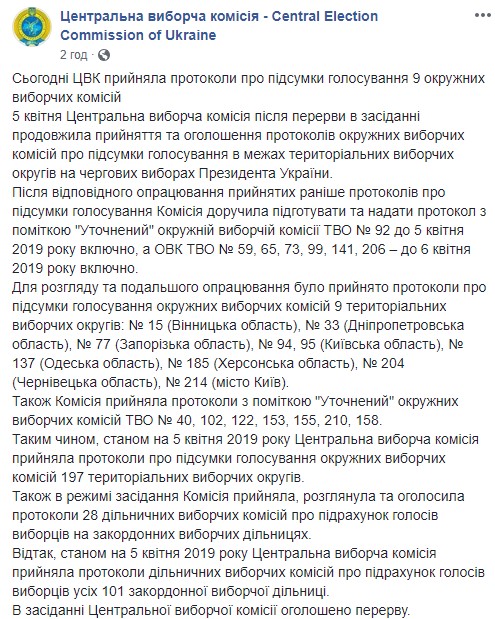 Центральна виборча комісія - Central Election Commission of Ukraine
2 год ·

Сьогодні ЦВК прийняла протоколи про підсумки голосування 9 окружних виборчих комісій
5 квітня Центральна виборча комісія після перерви в засіданні продовжила прийняття та оголошення протоколів окружних виборчих комісій про підсумки голосування в межах територіальних виборчих округів на чергових виборах Президента України.
Після відповідного опрацювання прийнятих раніше протоколів про підсумки голосування Комісія доручила підготувати та надати протокол з поміткою "Уточнений" окружній виборчій комісії ТВО № 92 до 5 квітня 2019 року включно, а ОВК ТВО № 59, 65, 73, 99, 141, 206 – до 6 квітня 2019 року включно.
Для розгляду та подальшого опрацювання було прийнято протоколи про підсумки голосування окружних виборчих комісій 9 територіальних виборчих округів: № 15 (Вінницька область), № 33 (Дніпропетровська область), № 77 (Запорізька область), № 94, 95 (Київська область), № 137 (Одеська область), № 185 (Херсонська область), № 204 (Чернівецька область), № 214 (місто Київ).
Також Комісія прийняла протоколи з поміткою "Уточнений" окружних виборчих комісій ТВО № 40, 102, 122, 153, 155, 210, 158.
Таким чином, станом на 5 квітня 2019 року Центральна виборча комісія прийняла протоколи про підсумки голосування окружних виборчих комісій 197 територіальних виборчих округів.
Також в режимі засідання Комісія прийняла, розглянула та оголосила протоколи 28 дільничних виборчих комісій про підрахунок голосів виборців на закордонних виборчих дільницях.
Відтак, станом на 5 квітня 2019 року Центральна виборча комісія прийняла протоколи дільничних виборчих комісій про підрахунок голосів виборців усіх 101 закордонної виборчої дільниці.
В засіданні Центральної виборчої комісії оголошено перерву.